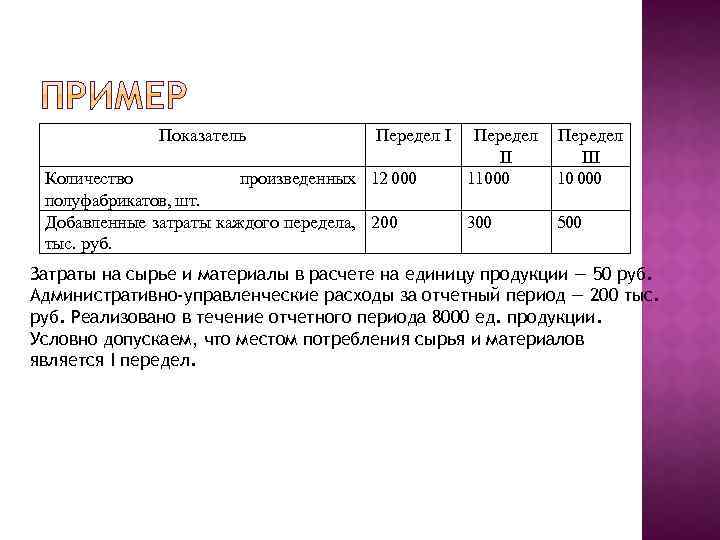 ПРИМЕР

| Показатель | Передел I | Передел II | Передел III |
|---|---|---|---|
| Количество произведенных полуфабрикатов, шт. | 12 000 | 11000 | 10 000 |
| Добавленные затраты каждого передела, тыс. руб. | 200 | 300 | 500 |

Затраты на сырье и материалы в расчете на единицу продукции — 50 руб. Административно-управленческие расходы за отчетный период — 200 тыс. руб. Реализовано в течение отчетного периода 8000 ед. продукции. Условно допускаем, что местом потребления сырья и материалов является I передел.